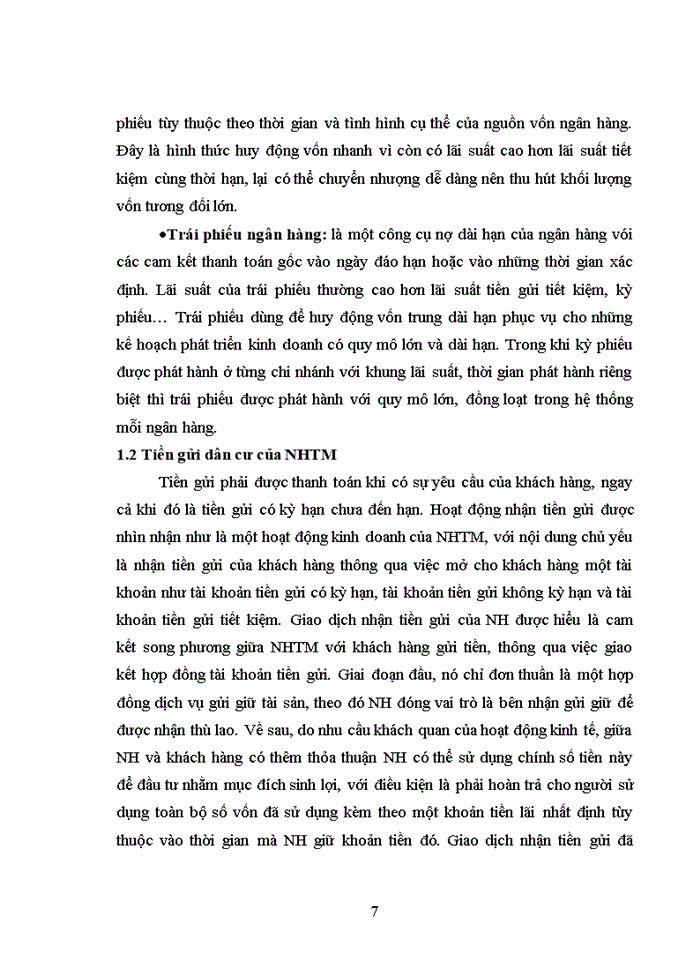 phiếu tùy thuộc theo thời gian và tình hình cụ thể của nguồn vốn ngân hàng. Đây là hình thức huy động vốn nhanh vì còn có lãi suất cao hơn lãi suất tiết kiệm cùng thời hạn, lại có thể chuyển nhượng dễ dàng nên thu hút khối lượng vốn tương đối lớn.

•Trái phiếu ngân hàng: là một công cụ nợ dài hạn của ngân hàng với các cam kết thanh toán gốc vào ngày đáo hạn hoặc vào những thời gian xác định. Lãi suất của trái phiếu thường cao hơn lãi suất tiền gửi tiết kiệm, kỳ phiếu… Trái phiếu dùng để huy động vốn trung dài hạn phục vụ cho những kế hoạch phát triển kinh doanh có quy mô lớn và dài hạn. Trong khi kỳ phiếu được phát hành ở từng chi nhánh với khung lãi suất, thời gian phát hành riêng biệt thì trái phiếu được phát hành với quy mô lớn, đồng loạt trong hệ thống mỗi ngân hàng.

1.2 Tiền gửi dân cư của NHTM

Tiền gửi phải được thanh toán khi có sự yêu cầu của khách hàng, ngay cả khi đó là tiền gửi có kỳ hạn chưa đến hạn. Hoạt động nhận tiền gửi được nhìn nhận như là một hoạt động kinh doanh của NHTM, với nội dung chủ yếu là nhận tiền gửi của khách hàng thông qua việc mở cho khách hàng một tài khoản như tài khoản tiền gửi có kỳ hạn, tài khoản tiền gửi không kỳ hạn và tài khoản tiền gửi tiết kiệm. Giao dịch nhận tiền gửi của NH được hiểu là cam kết song phương giữa NHTM với khách hàng gửi tiền, thông qua việc giao kết hợp đồng tài khoản tiền gửi. Giai đoạn đầu, nó chỉ đơn thuần là một hợp đồng dịch vụ gửi giữ tài sản, theo đó NH đóng vai trò là bên nhận gửi giữ để được nhận thù lao. Về sau, do nhu cầu khách quan của hoạt động kinh tế, giữa NH và khách hàng có thêm thỏa thuận NH có thể sử dụng chính số tiền này để đầu tư nhằm mục đích sinh lợi, với điều kiện là phải hoàn trả cho người sử dụng toàn bộ số vốn đã sử dụng kèm theo một khoản tiền lãi nhất định tùy thuộc vào thời gian mà NH giữ khoản tiền đó. Giao dịch nhận tiền gửi đã

7